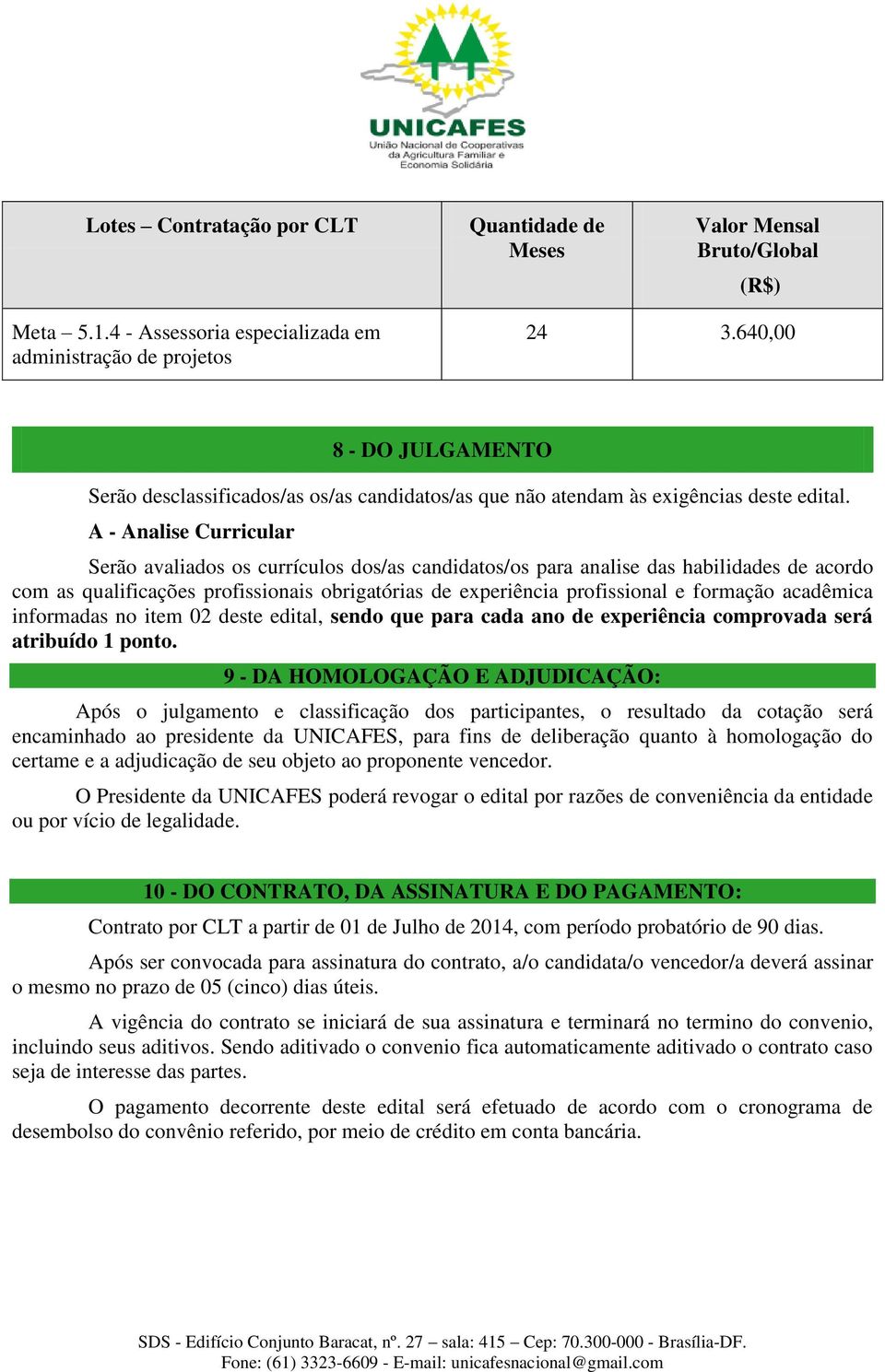 UNICAFES
União Nacional de Cooperativas da Agricultura Familiar e Economia Solidária

| Lotes – Contratação por CLT | Quantidade de Meses | Valor Mensal Bruto/Global (R$) |
|---|---|---|
| Meta – 5.1.4 - Assessoria especializada em administração de projetos | 24 | 3.640,00 |

8 - DO JULGAMENTO

Serão desclassificados/as os/as candidatos/as que não atendam às exigências deste edital.

A - Analise Curricular

Serão avaliados os currículos dos/as candidatos/os para analise das habilidades de acordo com as qualificações profissionais obrigatórias de experiência profissional e formação acadêmica informadas no item 02 deste edital, sendo que para cada ano de experiência comprovada será atribuído 1 ponto.

9 - DA HOMOLOGAÇÃO E ADJUDICAÇÃO:

Após o julgamento e classificação dos participantes, o resultado da cotação será encaminhado ao presidente da UNICAFES, para fins de deliberação quanto à homologação do certame e a adjudicação de seu objeto ao proponente vencedor.

O Presidente da UNICAFES poderá revogar o edital por razões de conveniência da entidade ou por vício de legalidade.

10 - DO CONTRATO, DA ASSINATURA E DO PAGAMENTO:

Contrato por CLT a partir de 01 de Julho de 2014, com período probatório de 90 dias.

Após ser convocada para assinatura do contrato, a/o candidata/o vencedor/a deverá assinar o mesmo no prazo de 05 (cinco) dias úteis.

A vigência do contrato se iniciará de sua assinatura e terminará no termino do convenio, incluindo seus aditivos. Sendo aditivado o convenio fica automaticamente aditivado o contrato caso seja de interesse das partes.

O pagamento decorrente deste edital será efetuado de acordo com o cronograma de desembolso do convênio referido, por meio de crédito em conta bancária.

SDS - Edifício Conjunto Baracat, nº. 27 – sala: 415 – Cep: 70.300-000 - Brasília-DF.
Fone: (61) 3323-6609 - E-mail: unicafesnacional@gmail.com